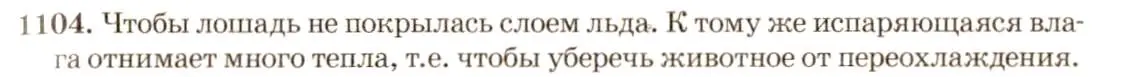 1104. Чтобы лошадь не покрылась слоем льда. К тому же испаряющаяся влага отнимает много тепла, т.е. чтобы уберечь животное от переохлаждения.